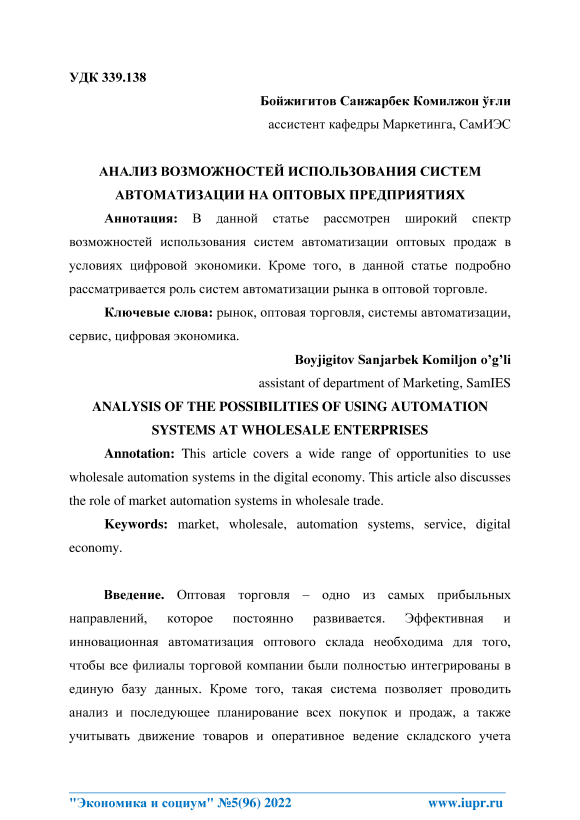 УДК 339.138

Бойжигитов Санжарбек Комилжон ўғли
ассистент кафедры Маркетинга, СамИЭС

АНАЛИЗ ВОЗМОЖНОСТЕЙ ИСПОЛЬЗОВАНИЯ СИСТЕМ АВТОМАТИЗАЦИИ НА ОПТОВЫХ ПРЕДПРИЯТИЯХ

Аннотация: В данной статье рассмотрен широкий спектр возможностей использования систем автоматизации оптовых продаж в условиях цифровой экономики. Кроме того, в данной статье подробно рассматривается роль систем автоматизации рынка в оптовой торговле.

Ключевые слова: рынок, оптовая торговля, системы автоматизации, сервис, цифровая экономика.

Boyjigitov Sanjarbek Komiljon o'g'li
assistant of department of Marketing, SamIES

ANALYSIS OF THE POSSIBILITIES OF USING AUTOMATION SYSTEMS AT WHOLESALE ENTERPRISES

Annotation: This article covers a wide range of opportunities to use wholesale automation systems in the digital economy. This article also discusses the role of market automation systems in wholesale trade.

Keywords: market, wholesale, automation systems, service, digital economy.

Введение. Оптовая торговля – одно из самых прибыльных направлений, которое постоянно развивается. Эффективная и инновационная автоматизация оптового склада необходима для того, чтобы все филиалы торговой компании были полностью интегрированы в единую базу данных. Кроме того, такая система позволяет проводить анализ и последующее планирование всех покупок и продаж, а также учитывать движение товаров и оперативное ведение складского учета

"Экономика и социум" №5(96) 2022 www.iupr.ru